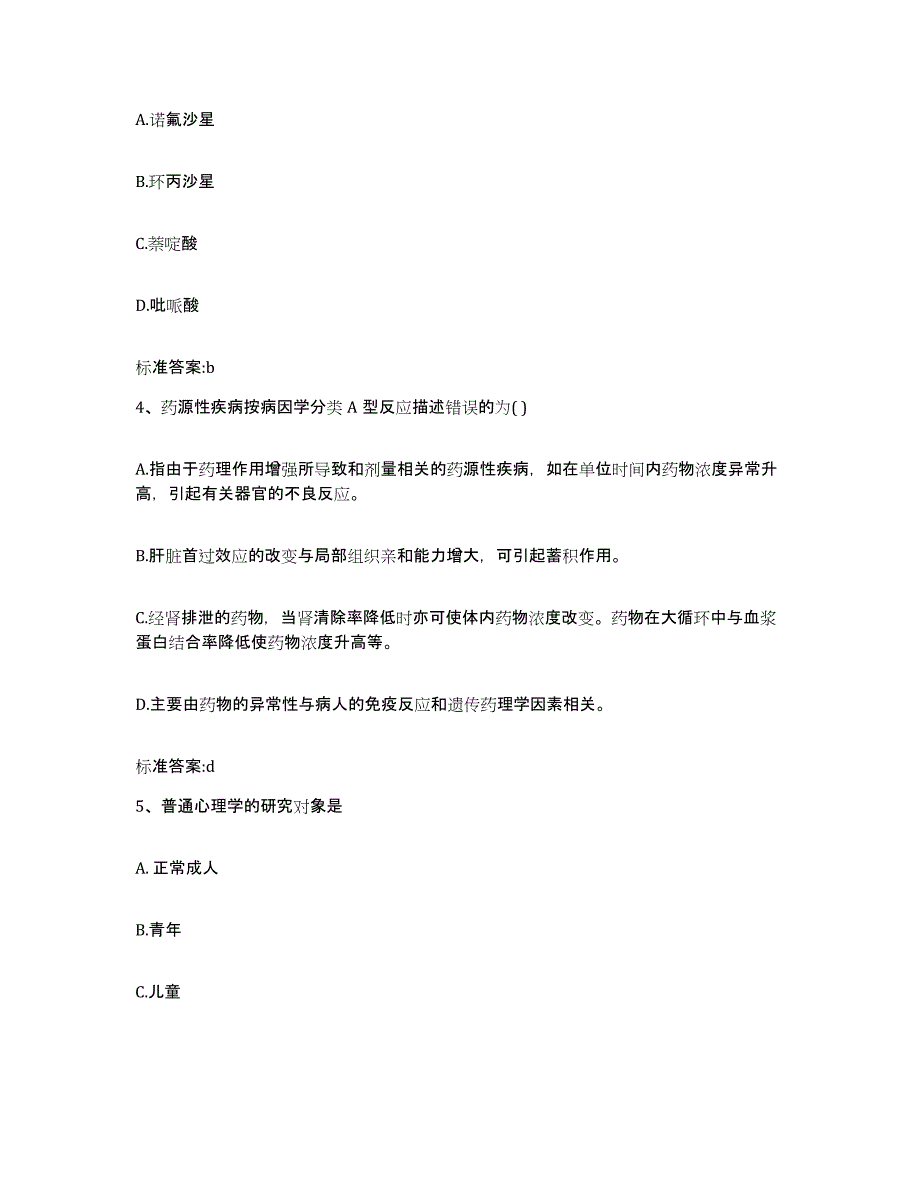 A.诺氟沙星

B.环丙沙星

C.萘啶酸

D.吡哌酸

标准答案:b

4、药源性疾病按病因学分类 A 型反应描述错误的为( )

A.指由于药理作用增强所导致和剂量相关的药源性疾病，如在单位时间内药物浓度异常升高，引起有关器官的不良反应。

B.肝脏首过效应的改变与局部组织亲和能力增大，可引起蓄积作用。

C.经肾排泄的药物，当肾清除率降低时亦可使体内药物浓度改变。药物在大循环中与血浆蛋白结合率降低使药物浓度升高等。

D.主要由药物的异常性与病人的免疫反应和遗传药理学因素相关。

标准答案:d

5、普通心理学的研究对象是

A. 正常成人

B.青年

C.儿童